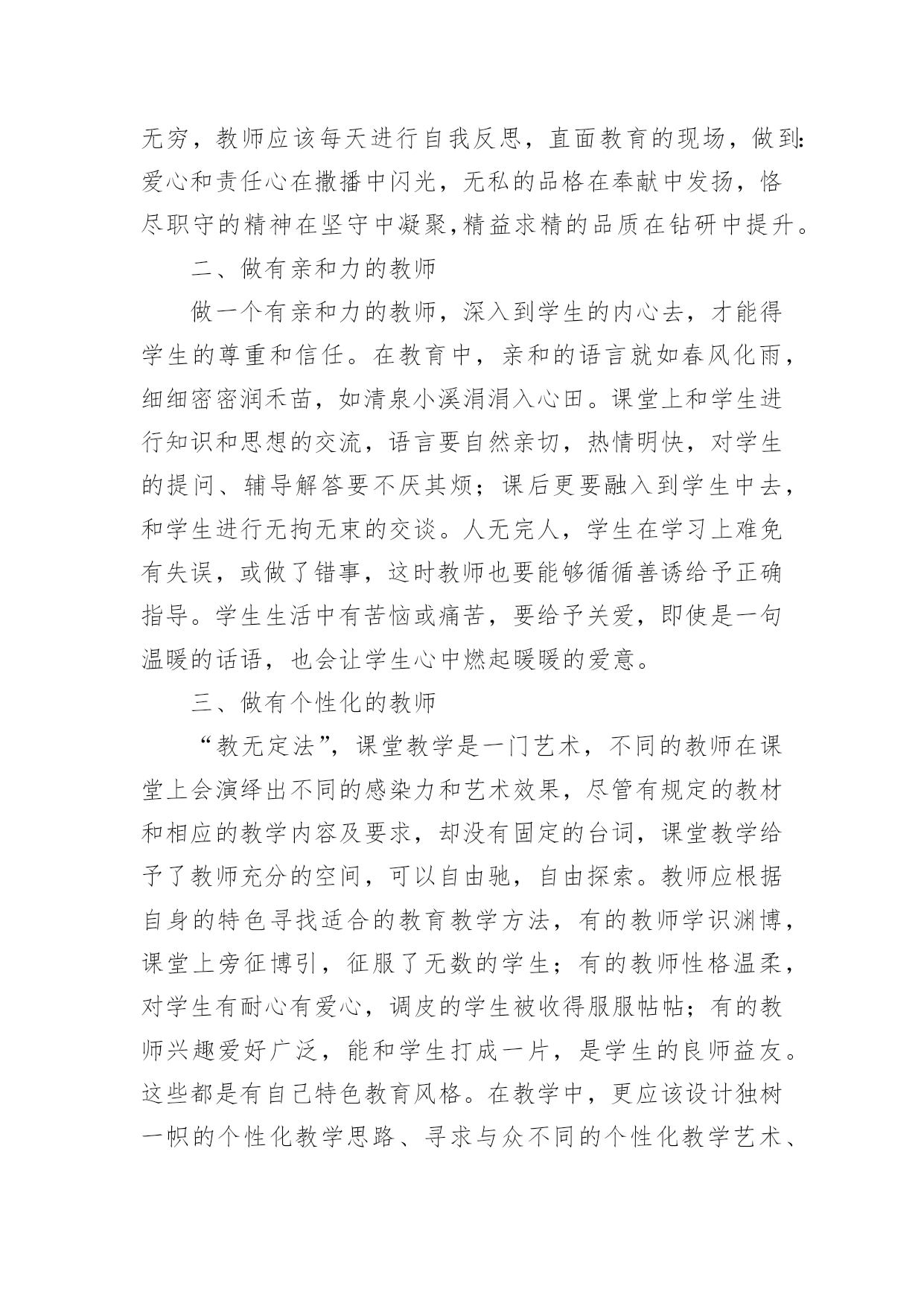 无穷，教师应该每天进行自我反思，直面教育的现场，做到：爱心和责任心在撒播中闪光，无私的品格在奉献中发扬，恪尽职守的精神在坚守中凝聚,精益求精的品质在钻研中提升。

二、做有亲和力的教师

做一个有亲和力的教师，深入到学生的内心去，才能得学生的尊重和信任。在教育中，亲和的语言就如春风化雨，细细密密润禾苗，如清泉小溪涓涓入心田。课堂上和学生进行知识和思想的交流，语言要自然亲切，热情明快，对学生的提问、辅导解答要不厌其烦；课后更要融入到学生中去，和学生进行无拘无束的交谈。人无完人，学生在学习上难免有失误，或做了错事，这时教师也要能够循循善诱给予正确指导。学生生活中有苦恼或痛苦，要给予关爱，即使是一句温暖的话语，也会让学生心中燃起暖暖的爱意。

三、做有个性化的教师

“教无定法”，课堂教学是一门艺术，不同的教师在课堂上会演绎出不同的感染力和艺术效果，尽管有规定的教材和相应的教学内容及要求，却没有固定的台词，课堂教学给予了教师充分的空间，可以自由驰，自由探索。教师应根据自身的特色寻找适合的教育教学方法，有的教师学识渊博，课堂上旁征博引，征服了无数的学生；有的教师性格温柔，对学生有耐心有爱心，调皮的学生被收得服服帖帖；有的教师兴趣爱好广泛，能和学生打成一片，是学生的良师益友。这些都是有自己特色教育风格。在教学中，更应该设计独树一帜的个性化教学思路、寻求与众不同的个性化教学艺术、